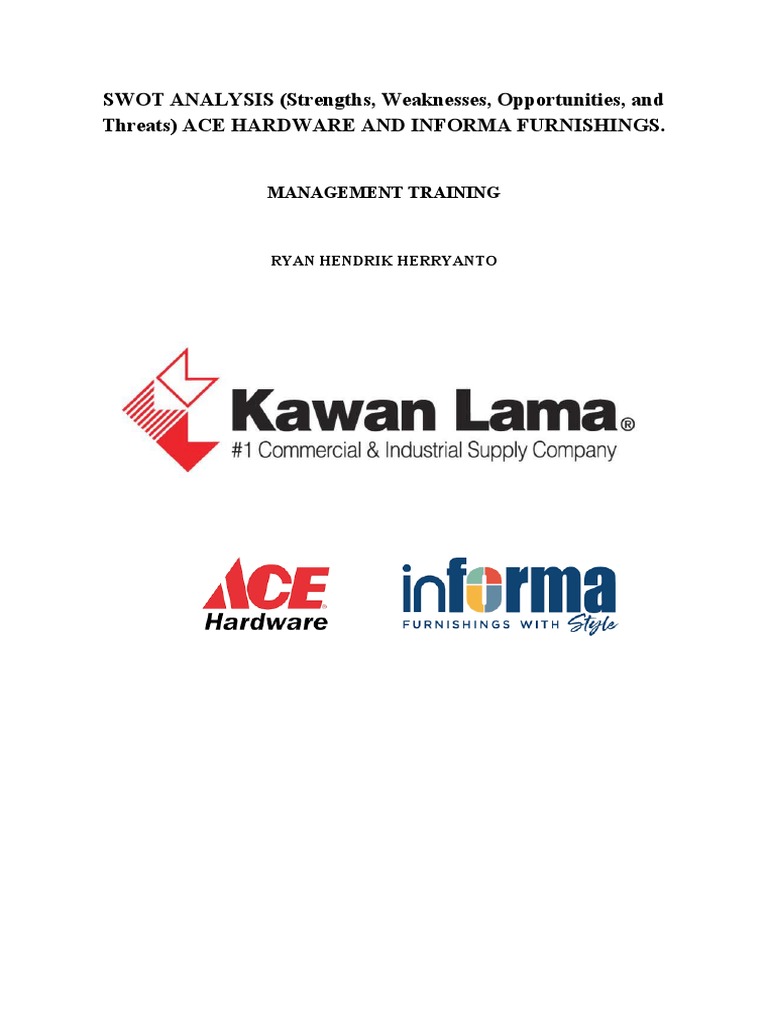 SWOT ANALYSIS (Strengths, Weaknesses, Opportunities, and Threats) ACE HARDWARE AND INFORMA FURNISHINGS.

MANAGEMENT TRAINING

RYAN HENDRIK HERRYANTO

Kawan Lama®
#1 Commercial & Industrial Supply Company

ACE
Hardware

informa
FURNISHINGS WITH Style